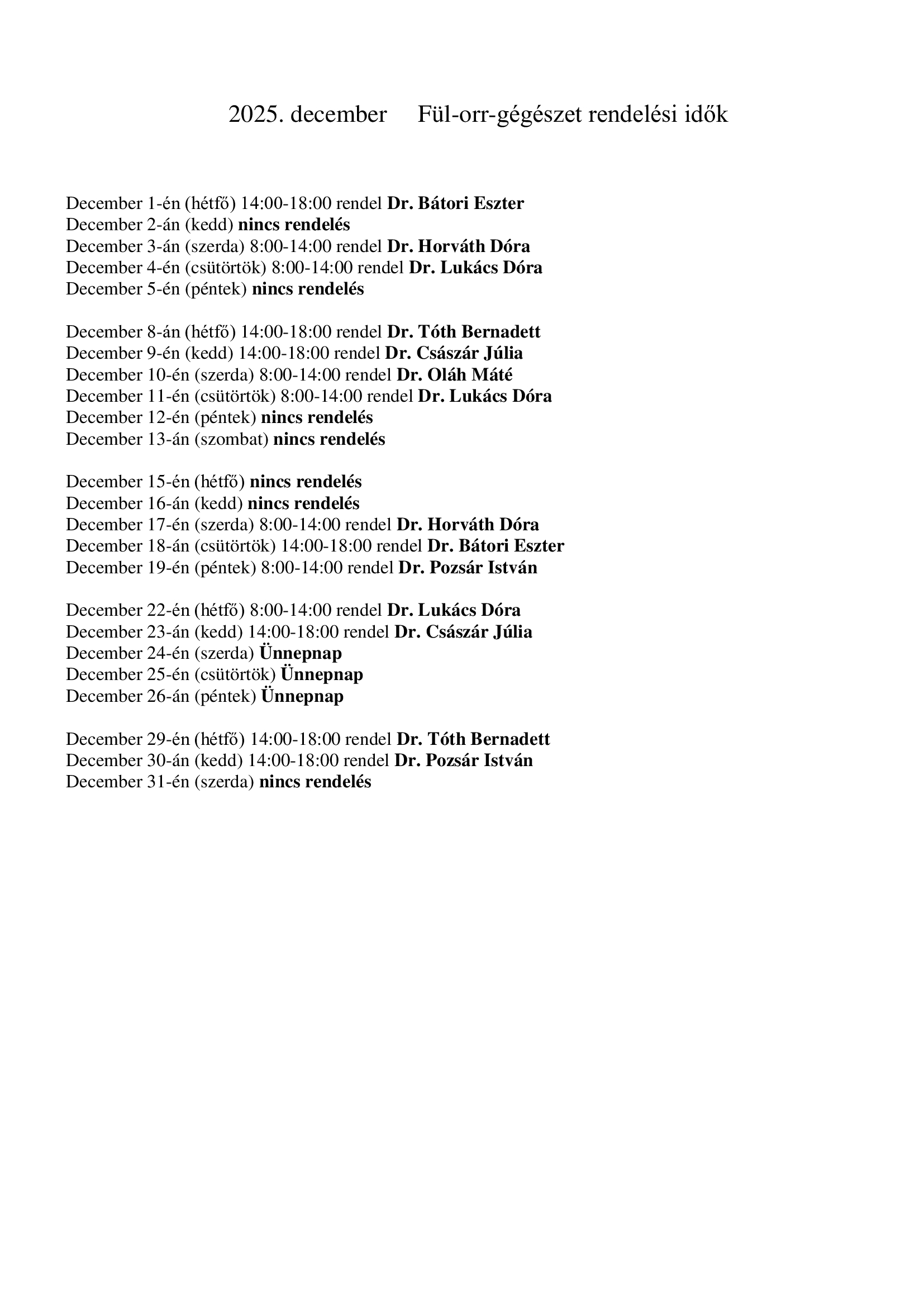 2025. december Fül-orr-gégészet rendelési idők

December 1-én (hétfő) 14:00-18:00 rendel Dr. Bátori Eszter
December 2-án (kedd) nincs rendelés
December 3-án (szerda) 8:00-14:00 rendel Dr. Horváth Dóra
December 4-én (csütörtök) 8:00-14:00 rendel Dr. Lukács Dóra
December 5-én (péntek) nincs rendelés

December 8-án (hétfő) 14:00-18:00 rendel Dr. Tóth Bernadett
December 9-én (kedd) 14:00-18:00 rendel Dr. Császár Júlia
December 10-én (szerda) 8:00-14:00 rendel Dr. Oláh Máté
December 11-én (csütörtök) 8:00-14:00 rendel Dr. Lukács Dóra
December 12-én (péntek) nincs rendelés
December 13-án (szombat) nincs rendelés

December 15-én (hétfő) nincs rendelés
December 16-án (kedd) nincs rendelés
December 17-én (szerda) 8:00-14:00 rendel Dr. Horváth Dóra
December 18-án (csütörtök) 14:00-18:00 rendel Dr. Bátori Eszter
December 19-én (péntek) 8:00-14:00 rendel Dr. Pozsár István

December 22-én (hétfő) 8:00-14:00 rendel Dr. Lukács Dóra
December 23-án (kedd) 14:00-18:00 rendel Dr. Császár Júlia
December 24-én (szerda) Ünnepnap
December 25-én (csütörtök) Ünnepnap
December 26-án (péntek) Ünnepnap

December 29-én (hétfő) 14:00-18:00 rendel Dr. Tóth Bernadett
December 30-án (kedd) 14:00-18:00 rendel Dr. Pozsár István
December 31-én (szerda) nincs rendelés